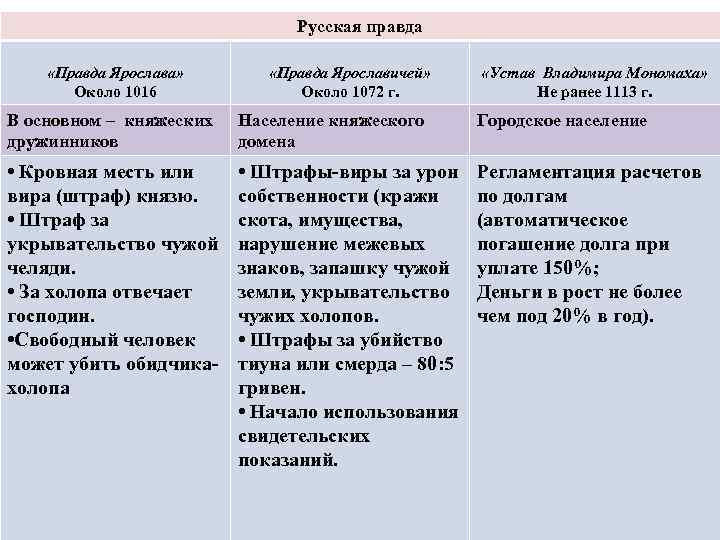 Русская правда

| «Правда Ярослава» Около 1016 | «Правда Ярославичей» Около 1072 г. | «Устав Владимира Мономаха» Не ранее 1113 г. |
|---|---|---|
| В основном – княжеских дружинников | Население княжеского домена | Городское население |
| • Кровная месть или вира (штраф) князю. • Штраф за укрывательство чужой челяди. • За холопа отвечает господин. •Свободный человек может убить обидчика-холопа | • Штрафы-виры за урон собственности (кражи скота, имущества, нарушение межевых знаков, запашку чужой земли, укрывательство чужих холопов. • Штрафы за убийство тиуна или смерда – 80:5 гривен. • Начало использования свидетельских показаний. | Регламентация расчетов по долгам (автоматическое погашение долга при уплате 150%; Деньги в рост не более чем под 20% в год). |